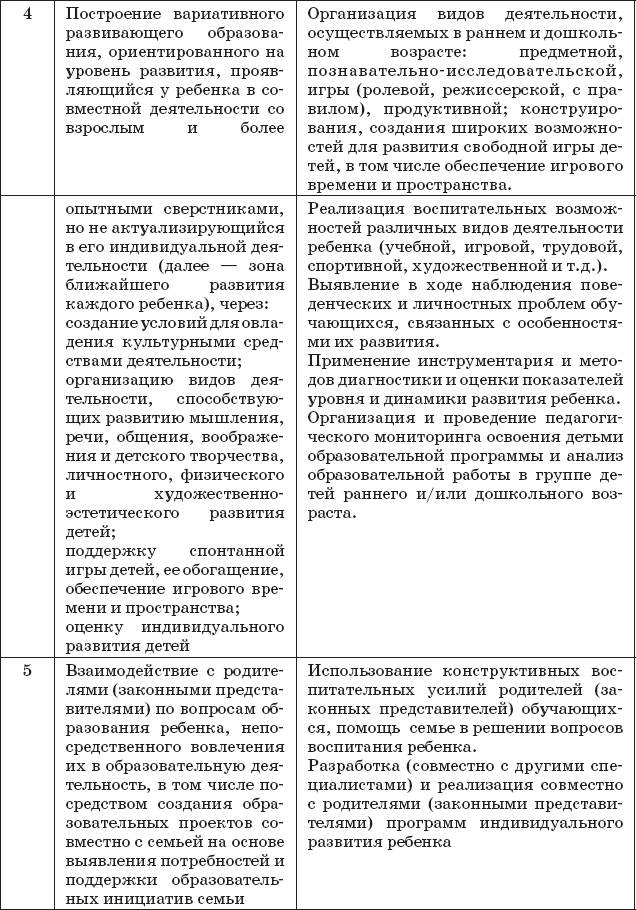 | 4 | Построение вариативного развивающего образования, ориентированного на уровень развития, проявляющийся у ребенка в совместной деятельности со взрослым и более | Организация видов деятельности, осуществляемых в раннем и дошкольном возрасте: предметной, познавательно-исследовательской, игры (ролевой, режиссерской, с правилом), продуктивной; конструирования, создания широких возможностей для развития свободной игры детей, в том числе обеспечение игрового времени и пространства. |
|---|---|---|
| | опытными сверстниками, но не актуализирующийся в его индивидуальной деятельности (далее — зона ближайшего развития каждого ребенка), через: создание условий для овладения культурными средствами деятельности; организацию видов деятельности, способствующих развитию мышления, речи, общения, воображения и детского творчества, личностного, физического и художественно-эстетического развития детей; поддержку спонтанной игры детей, ее обогащение, обеспечение игрового времени и пространства; оценку индивидуального развития детей | Реализация воспитательных возможностей различных видов деятельности ребенка (учебной, игровой, трудовой, спортивной, художественной и т.д.). Выявление в ходе наблюдения поведенческих и личностных проблем обучающихся, связанных с особенностями их развития. Применение инструментария и методов диагностики и оценки показателей уровня и динамики развития ребенка. Организация и проведение педагогического мониторинга освоения детьми образовательной программы и анализ образовательной работы в группе детей раннего и/или дошкольного возраста. |
| 5 | Взаимодействие с родителями (законными представителями) по вопросам образования ребенка, непосредственного вовлечения их в образовательную деятельность, в том числе посредством создания образовательных проектов совместно с семьей на основе выявления потребностей и поддержки образовательных инициатив семьи | Использование конструктивных воспитательных усилий родителей (законных представителей) обучающихся, помощь семье в решении вопросов воспитания ребенка. Разработка (совместно с другими специалистами) и реализация совместно с родителями (законными представителями) программ индивидуального развития ребенка |